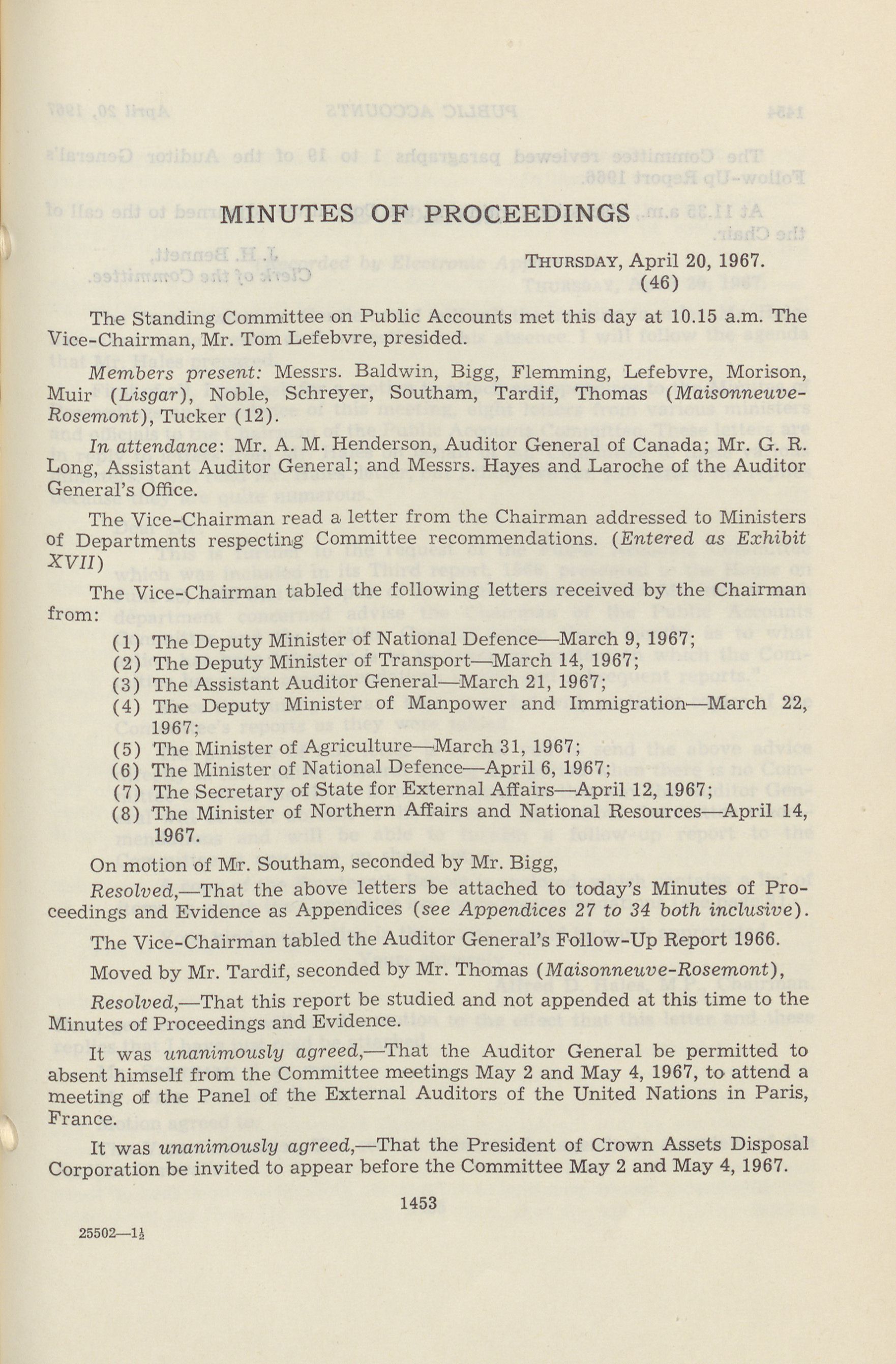 MINUTES OF PROCEEDINGS

THURSDAY, April 20, 1967.
(46)

The Standing Committee on Public Accounts met this day at 10.15 a.m. The Vice-Chairman, Mr. Tom Lefebvre, presided.

Members present: Messrs. Baldwin, Bigg, Flemming, Lefebvre, Morison, Muir (Lisgar), Noble, Schreyer, Southam, Tardif, Thomas (Maisonneuve-Rosemont), Tucker (12).

In attendance: Mr. A. M. Henderson, Auditor General of Canada; Mr. G. R. Long, Assistant Auditor General; and Messrs. Hayes and Laroche of the Auditor General's Office.

The Vice-Chairman read a letter from the Chairman addressed to Ministers of Departments respecting Committee recommendations. (Entered as Exhibit XVII)

The Vice-Chairman tabled the following letters received by the Chairman from:

(1) The Deputy Minister of National Defence—March 9, 1967;
(2) The Deputy Minister of Transport—March 14, 1967;
(3) The Assistant Auditor General—March 21, 1967;
(4) The Deputy Minister of Manpower and Immigration—March 22, 1967;
(5) The Minister of Agriculture—March 31, 1967;
(6) The Minister of National Defence—April 6, 1967;
(7) The Secretary of State for External Affairs—April 12, 1967;
(8) The Minister of Northern Affairs and National Resources—April 14, 1967.

On motion of Mr. Southam, seconded by Mr. Bigg,

Resolved,—That the above letters be attached to today's Minutes of Proceedings and Evidence as Appendices (see Appendices 27 to 34 both inclusive).

The Vice-Chairman tabled the Auditor General's Follow-Up Report 1966.

Moved by Mr. Tardif, seconded by Mr. Thomas (Maisonneuve-Rosemont),

Resolved,—That this report be studied and not appended at this time to the Minutes of Proceedings and Evidence.

It was unanimously agreed,—That the Auditor General be permitted to absent himself from the Committee meetings May 2 and May 4, 1967, to attend a meeting of the Panel of the External Auditors of the United Nations in Paris, France.

It was unanimously agreed,—That the President of Crown Assets Disposal Corporation be invited to appear before the Committee May 2 and May 4, 1967.

1453

25502—1½